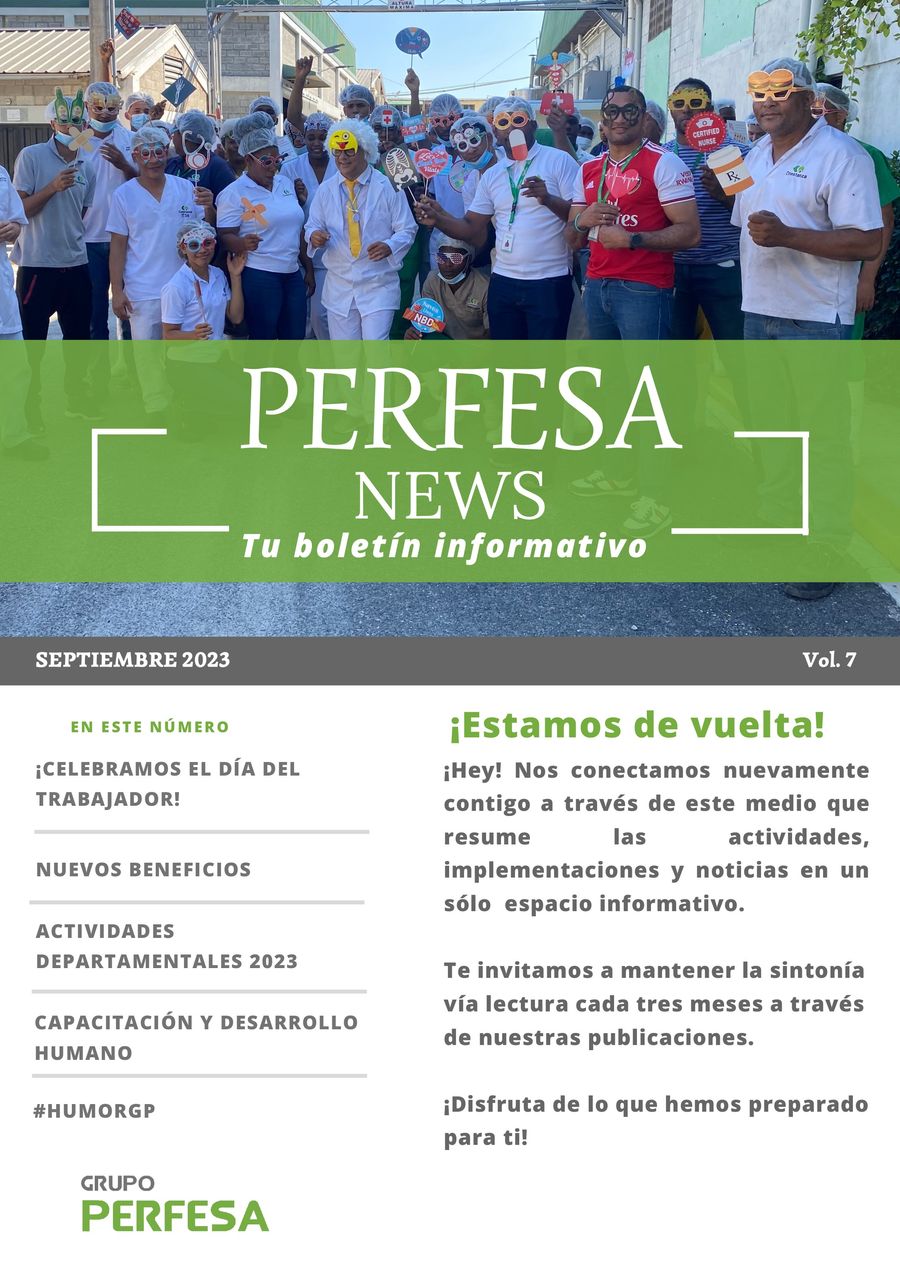 PERFESA
NEWS
Tu boletín informativo

SEPTIEMBRE 2023
Vol. 7

EN ESTE NÚMERO

¡CELEBRAMOS EL DÍA DEL TRABAJADOR!

NUEVOS BENEFICIOS

ACTIVIDADES DEPARTAMENTALES 2023

CAPACITACIÓN Y DESARROLLO HUMANO

#HUMORGP

GRUPO
PERFESA

¡Estamos de vuelta!

¡Hey! Nos conectamos nuevamente contigo a través de este medio que resume las actividades, implementaciones y noticias en un sólo espacio informativo.

Te invitamos a mantener la sintonía vía lectura cada tres meses a través de nuestras publicaciones.

¡Disfruta de lo que hemos preparado para ti!